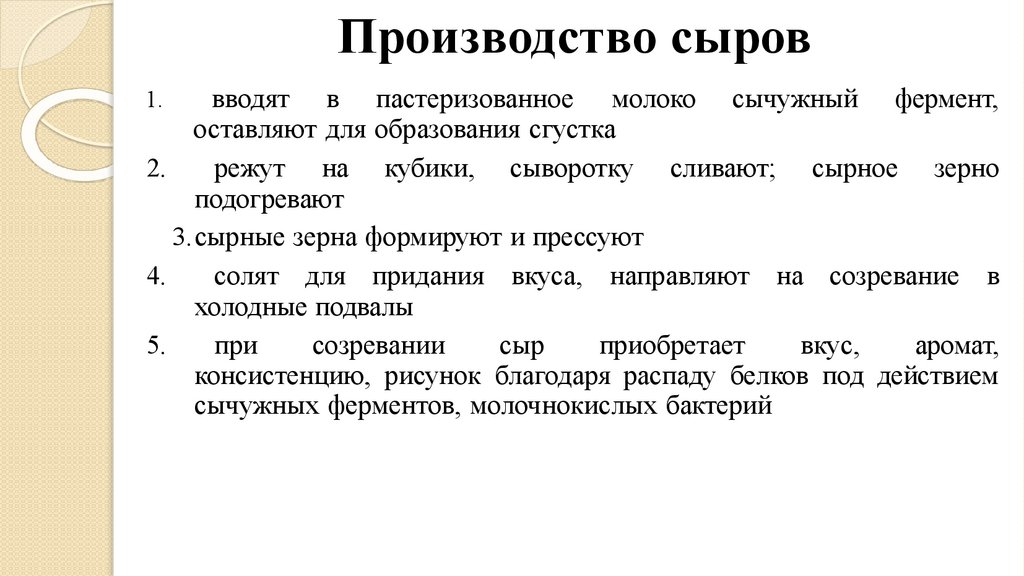 Производство сыров

1. вводят в пастеризованное молоко сычужный фермент, оставляют для образования сгустка

2. режут на кубики, сыворотку сливают; сырное зерно подогревают

3. сырные зерна формируют и прессуют

4. солят для придания вкуса, направляют на созревание в холодные подвалы

5. при созревании сыр приобретает вкус, аромат, консистенцию, рисунок благодаря распаду белков под действием сычужных ферментов, молочнокислых бактерий